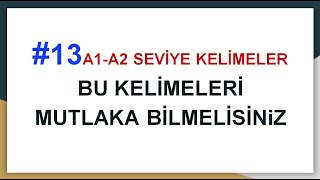 #13 A1-A2 SEVİYE KELİMELER

BU KELİMELERİ

MUTLAKA BİLMELİSİNİZ